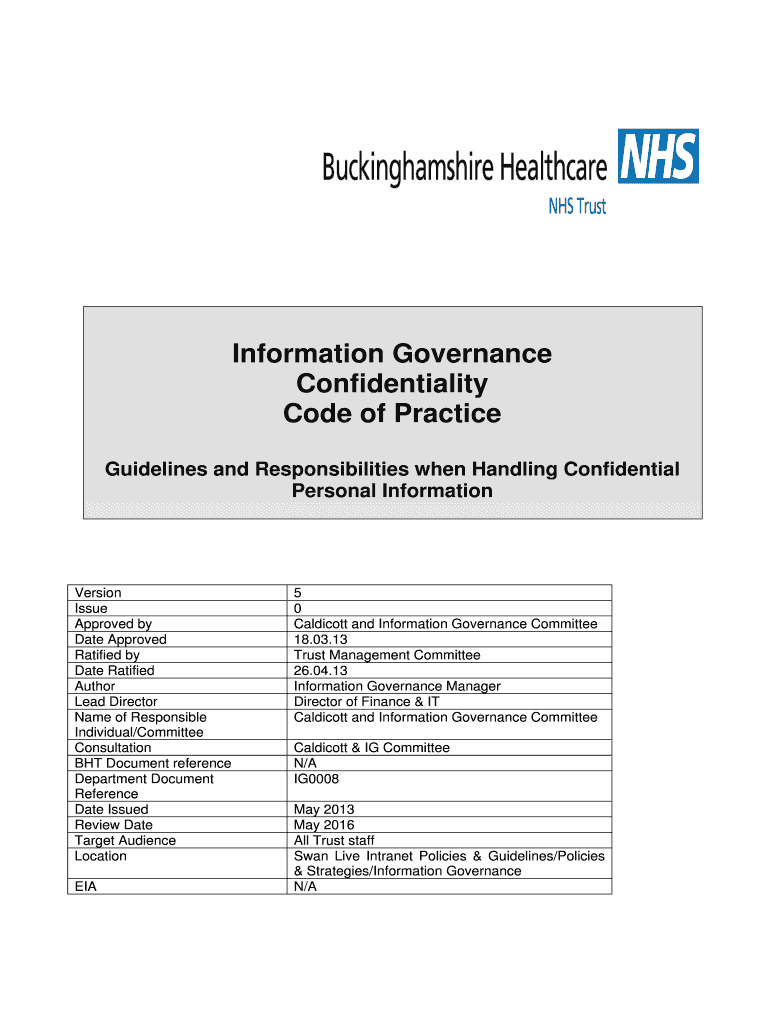 Buckinghamshire Healthcare NHS
NHS Trust

Information Governance
Confidentiality
Code of Practice

Guidelines and Responsibilities when Handling Confidential Personal Information

| | |
|---|---|
| Version | 5 |
| Issue | 0 |
| Approved by | Caldicott and Information Governance Committee |
| Date Approved | 18.03.13 |
| Ratified by | Trust Management Committee |
| Date Ratified | 26.04.13 |
| Author | Information Governance Manager |
| Lead Director | Director of Finance & IT |
| Name of Responsible Individual/Committee | Caldicott and Information Governance Committee |
| Consultation | Caldicott & IG Committee |
| BHT Document reference | N/A |
| Department Document Reference | IG0008 |
| Date Issued | May 2013 |
| Review Date | May 2016 |
| Target Audience | All Trust staff |
| Location | Swan Live Intranet Policies & Guidelines/Policies & Strategies/Information Governance |
| EIA | N/A |